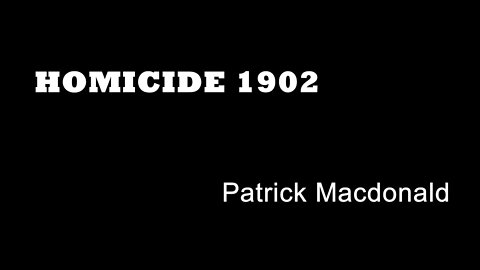 HOMICIDE 1902

Patrick Macdonald